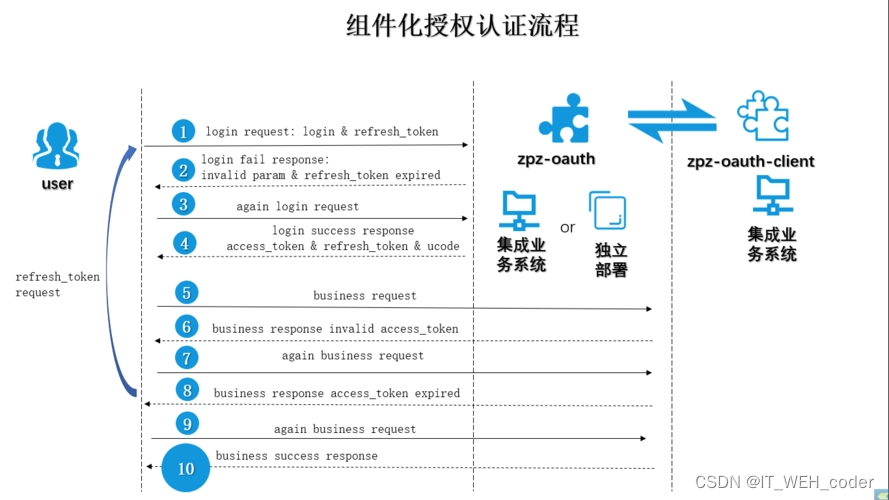 组件化授权认证流程

user

refresh_token request

1 login request: login & refresh_token

2 login fail response: invalid param & refresh_token expired

3 again login request

4 login success response access_token & refresh_token & ucode

5 business request

6 business response invalid access_token

7 again business request

8 business response access_token expired

9 again business request

10 business success response

zpz-oauth

集成业务系统

or

独立部署

zpz-oauth-client

集成业务系统

CSDN @IT_WEH_coder